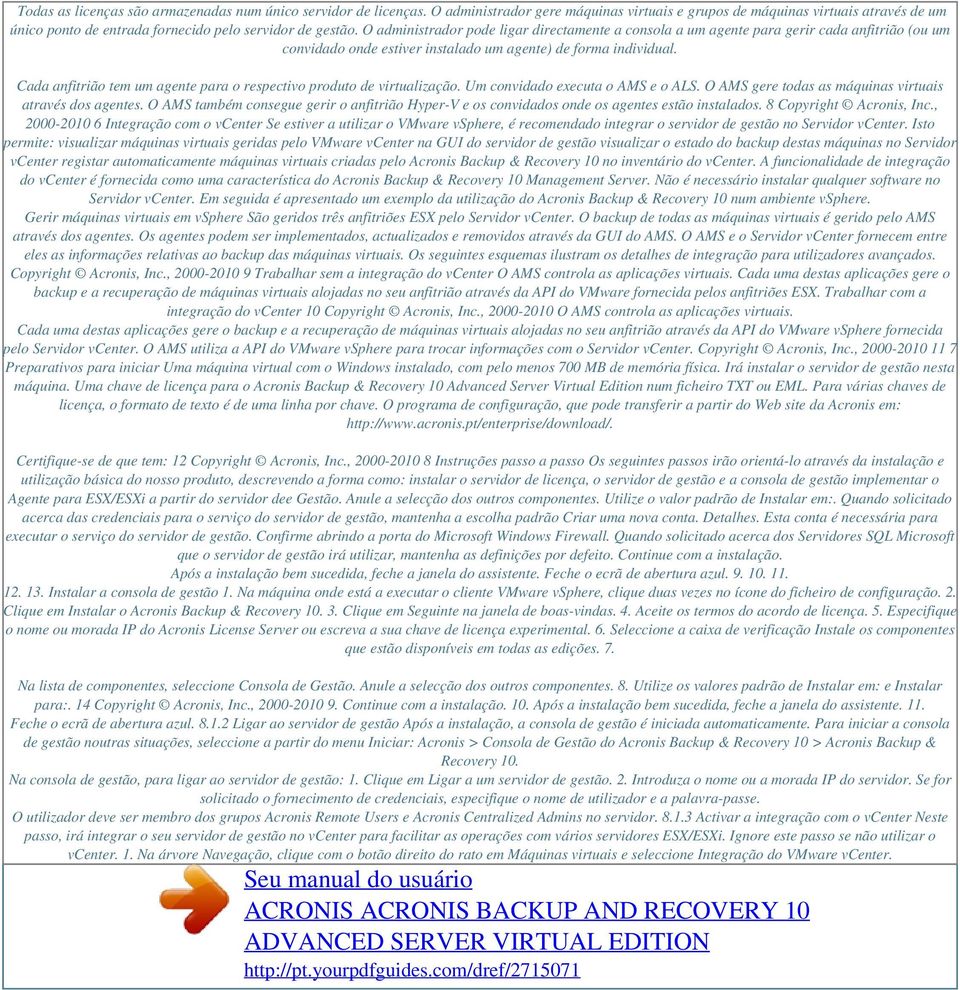 Todas as licenças são armazenadas num único servidor de licenças. O administrador gere máquinas virtuais e grupos de máquinas virtuais através de um único ponto de entrada fornecido pelo servidor de gestão. O administrador pode ligar directamente a consola a um agente para gerir cada anfitrião (ou um convidado onde estiver instalado um agente) de forma individual.

Cada anfitrião tem um agente para o respectivo produto de virtualização. Um convidado executa o AMS e o ALS. O AMS gere todas as máquinas virtuais através dos agentes. O AMS também consegue gerir o anfitrião Hyper-V e os convidados onde os agentes estão instalados. 8 Copyright © Acronis, Inc., 2000-2010 6 Integração com o vCenter Se estiver a utilizar o VMware vSphere, é recomendado integrar o servidor de gestão no Servidor vCenter. Isto permite: visualizar máquinas virtuais geridas pelo VMware vCenter na GUI do servidor de gestão visualizar o estado do backup destas máquinas no Servidor vCenter registar automaticamente máquinas virtuais criadas pelo Acronis Backup & Recovery 10 no inventário do vCenter. A funcionalidade de integração do vCenter é fornecida como uma característica do Acronis Backup & Recovery 10 Management Server. Não é necessário instalar qualquer software no Servidor vCenter. Em seguida é apresentado um exemplo da utilização do Acronis Backup & Recovery 10 num ambiente vSphere.
Gerir máquinas virtuais em vSphere São geridos três anfitriões ESX pelo Servidor vCenter. O backup de todas as máquinas virtuais é gerido pelo AMS através dos agentes. Os agentes podem ser implementados, actualizados e removidos através da GUI do AMS. O AMS e o Servidor vCenter fornecem entre eles as informações relativas ao backup das máquinas virtuais. Os seguintes esquemas ilustram os detalhes de integração para utilizadores avançados. Copyright © Acronis, Inc., 2000-2010 9 Trabalhar sem a integração do vCenter O AMS controla as aplicações virtuais. Cada uma destas aplicações gere o backup e a recuperação de máquinas virtuais alojadas no seu anfitrião através da API do VMware fornecida pelos anfitriões ESX. Trabalhar com a integração do vCenter 10 Copyright © Acronis, Inc., 2000-2010 O AMS controla as aplicações virtuais.
Cada uma destas aplicações gere o backup e a recuperação de máquinas virtuais alojadas no seu anfitrião através da API do VMware vSphere fornecida pelo Servidor vCenter. O AMS utiliza a API do VMware vSphere para trocar informações com o Servidor vCenter. Copyright © Acronis, Inc., 2000-2010 11 7 Preparativos para iniciar Uma máquina virtual com o Windows instalado, com pelo menos 700 MB de memória física. Irá instalar o servidor de gestão nesta máquina. Uma chave de licença para o Acronis Backup & Recovery 10 Advanced Server Virtual Edition num ficheiro TXT ou EML. Para várias chaves de licença, o formato de texto é de uma linha por chave. O programa de configuração, que pode transferir a partir do Web site da Acronis em: http://www.acronis.pt/enterprise/download/.

Certifique-se de que tem: 12 Copyright © Acronis, Inc., 2000-2010 8 Instruções passo a passo Os seguintes passos irão orientá-lo através da instalação e utilização básica do nosso produto, descrevendo a forma como: instalar o servidor de licença, o servidor de gestão e a consola de gestão implementar o Agente para ESX/ESXi a partir do servidor dee Gestão. Anule a selecção dos outros componentes. Utilize o valor padrão de Instalar em:. Quando solicitado acerca das credenciais para o serviço do servidor de gestão, mantenha a escolha padrão Criar uma nova conta. Detalhes. Esta conta é necessária para executar o serviço do servidor de gestão. Confirme abrindo a porta do Microsoft Windows Firewall. Quando solicitado acerca dos Servidores SQL Microsoft que o servidor de gestão irá utilizar, mantenha as definições por defeito. Continue com a instalação.
Após a instalação bem sucedida, feche a janela do assistente. Feche o ecrã de abertura azul. 9. 10. 11.
12. 13. Instalar a consola de gestão 1. Na máquina onde está a executar o cliente VMware vSphere, clique duas vezes no ícone do ficheiro de configuração. 2. Clique em Instalar o Acronis Backup & Recovery 10. 3. Clique em Seguinte na janela de boas-vindas. 4. Aceite os termos do acordo de licença. 5. Especifique o nome ou morada IP do Acronis License Server ou escreva a sua chave de licença experimental. 6. Seleccione a caixa de verificação Instale os componentes que estão disponíveis em todas as edições. 7.

Na lista de componentes, seleccione Consola de Gestão. Anule a selecção dos outros componentes. 8. Utilize os valores padrão de Instalar em: e Instalar para:. 14 Copyright © Acronis, Inc., 2000-2010 9. Continue com a instalação. 10. Após a instalação bem sucedida, feche a janela do assistente. 11. Feche o ecrã de abertura azul. 8.1.2 Ligar ao servidor de gestão Após a instalação, a consola de gestão é iniciada automaticamente. Para iniciar a consola de gestão noutras situações, seleccione a partir do menu Iniciar: Acronis > Consola de Gestão do Acronis Backup & Recovery 10 > Acronis Backup & Recovery 10.
Na consola de gestão, para ligar ao servidor de gestão: 1. Clique em Ligar a um servidor de gestão. 2. Introduza o nome ou a morada IP do servidor. Se for solicitado o fornecimento de credenciais, especifique o nome de utilizador e a palavra-passe.
O utilizador deve ser membro dos grupos Acronis Remote Users e Acronis Centralized Admins no servidor. 8.1.3 Activar a integração com o vCenter Neste passo, irá integrar o seu servidor de gestão no vCenter para facilitar as operações com vários servidores ESX/ESXi. Ignore este passo se não utilizar o vCenter. 1. Na árvore Navegação, clique com o botão direito do rato em Máquinas virtuais e seleccione Integração do VMware vCenter.

Seu manual do usuário
ACRONIS ACRONIS BACKUP AND RECOVERY 10 ADVANCED SERVER VIRTUAL EDITION
http://pt.yourpdfguides.com/dref/2715071